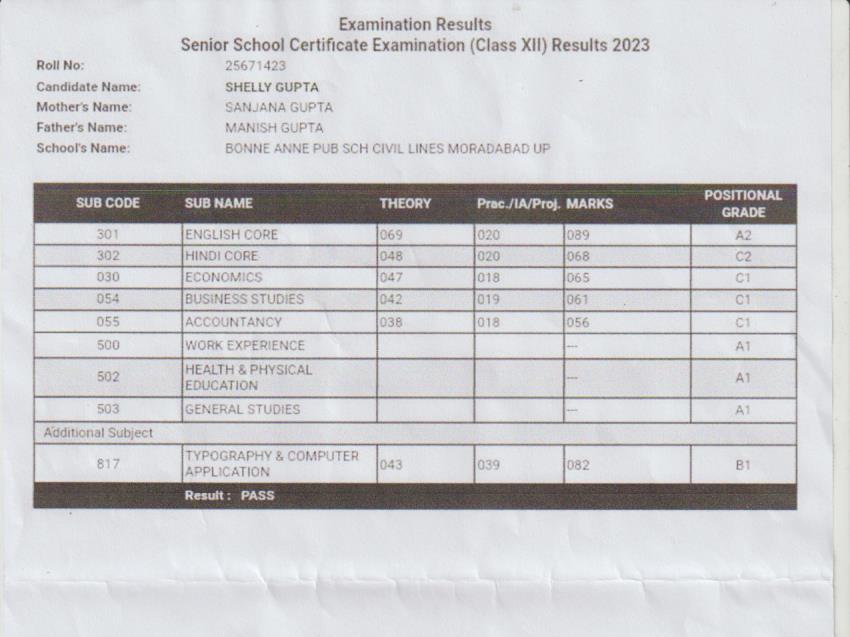 Examination Results
Senior School Certificate Examination (Class XII) Results 2023

Roll No: 25671423
Candidate Name: SHELLY GUPTA
Mother's Name: SANJANA GUPTA
Father's Name: MANISH GUPTA
School's Name: BONNE ANNE PUB SCH CIVIL LINES MORADABAD UP

| SUB CODE | SUB NAME | THEORY | Prac./IA/Proj. | MARKS | POSITIONAL GRADE |
|---|---|---|---|---|---|
| 301 | ENGLISH CORE | 069 | 020 | 089 | A2 |
| 302 | HINDI CORE | 048 | 020 | 068 | C2 |
| 030 | ECONOMICS | 047 | 018 | 065 | C1 |
| 054 | BUSINESS STUDIES | 042 | 019 | 061 | C1 |
| 055 | ACCOUNTANCY | 038 | 018 | 056 | C1 |
| 500 | WORK EXPERIENCE | | | --- | A1 |
| 502 | HEALTH & PHYSICAL EDUCATION | | | --- | A1 |
| 503 | GENERAL STUDIES | | | --- | A1 |
| Additional Subject | | | | | |
| 817 | TYPOGRAPHY & COMPUTER APPLICATION | 043 | 039 | 082 | B1 |
| | Result : PASS | | | | |